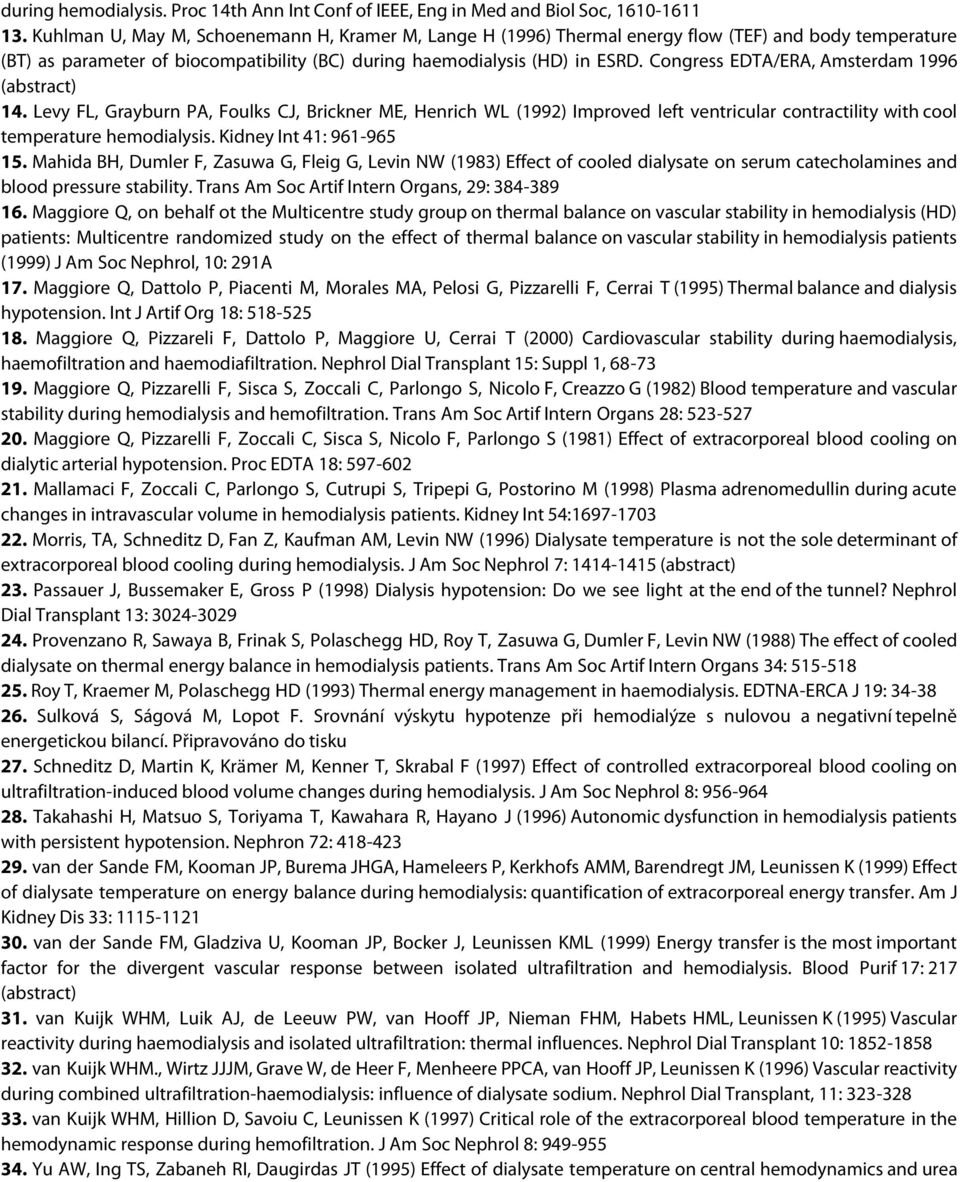 during hemodialysis. Proc 14th Ann Int Conf of IEEE, Eng in Med and Biol Soc, 1610-1611

13. Kuhlman U, May M, Schoenemann H, Kramer M, Lange H (1996) Thermal energy flow (TEF) and body temperature (BT) as parameter of biocompatibility (BC) during haemodialysis (HD) in ESRD. Congress EDTA/ERA, Amsterdam 1996 (abstract)

14. Levy FL, Grayburn PA, Foulks CJ, Brickner ME, Henrich WL (1992) Improved left ventricular contractility with cool temperature hemodialysis. Kidney Int 41: 961-965

15. Mahida BH, Dumler F, Zasuwa G, Fleig G, Levin NW (1983) Effect of cooled dialysate on serum catecholamines and blood pressure stability. Trans Am Soc Artif Intern Organs, 29: 384-389

16. Maggiore Q, on behalf ot the Multicentre study group on thermal balance on vascular stability in hemodialysis (HD) patients: Multicentre randomized study on the effect of thermal balance on vascular stability in hemodialysis patients (1999) J Am Soc Nephrol, 10: 291A

17. Maggiore Q, Dattolo P, Piacenti M, Morales MA, Pelosi G, Pizzarelli F, Cerrai T (1995) Thermal balance and dialysis hypotension. Int J Artif Org 18: 518-525

18. Maggiore Q, Pizzareli F, Dattolo P, Maggiore U, Cerrai T (2000) Cardiovascular stability during haemodialysis, haemofiltration and haemodiafiltration. Nephrol Dial Transplant 15: Suppl 1, 68-73

19. Maggiore Q, Pizzarelli F, Sisca S, Zoccali C, Parlongo S, Nicolo F, Creazzo G (1982) Blood temperature and vascular stability during hemodialysis and hemofiltration. Trans Am Soc Artif Intern Organs 28: 523-527

20. Maggiore Q, Pizzarelli F, Zoccali C, Sisca S, Nicolo F, Parlongo S (1981) Effect of extracorporeal blood cooling on dialytic arterial hypotension. Proc EDTA 18: 597-602

21. Mallamaci F, Zoccali C, Parlongo S, Cutrupi S, Tripepi G, Postorino M (1998) Plasma adrenomedullin during acute changes in intravascular volume in hemodialysis patients. Kidney Int 54:1697-1703

22. Morris, TA, Schneditz D, Fan Z, Kaufman AM, Levin NW (1996) Dialysate temperature is not the sole determinant of extracorporeal blood cooling during hemodialysis. J Am Soc Nephrol 7: 1414-1415 (abstract)

23. Passauer J, Bussemaker E, Gross P (1998) Dialysis hypotension: Do we see light at the end of the tunnel? Nephrol Dial Transplant 13: 3024-3029

24. Provenzano R, Sawaya B, Frinak S, Polaschegg HD, Roy T, Zasuwa G, Dumler F, Levin NW (1988) The effect of cooled dialysate on thermal energy balance in hemodialysis patients. Trans Am Soc Artif Intern Organs 34: 515-518

25. Roy T, Kraemer M, Polaschegg HD (1993) Thermal energy management in haemodialysis. EDTNA-ERCA J 19: 34-38

26. Sulková S, Ságová M, Lopot F. Srovnání výskytu hypotenze při hemodialýze s nulovou a negativní tepelně energetickou bilancí. Připravováno do tisku

27. Schneditz D, Martin K, Krämer M, Kenner T, Skrabal F (1997) Effect of controlled extracorporeal blood cooling on ultrafiltration-induced blood volume changes during hemodialysis. J Am Soc Nephrol 8: 956-964

28. Takahashi H, Matsuo S, Toriyama T, Kawahara R, Hayano J (1996) Autonomic dysfunction in hemodialysis patients with persistent hypotension. Nephron 72: 418-423

29. van der Sande FM, Kooman JP, Burema JHGA, Hameleers P, Kerkhofs AMM, Barendregt JM, Leunissen K (1999) Effect of dialysate temperature on energy balance during hemodialysis: quantification of extracorporeal energy transfer. Am J Kidney Dis 33: 1115-1121

30. van der Sande FM, Gladziva U, Kooman JP, Bocker J, Leunissen KML (1999) Energy transfer is the most important factor for the divergent vascular response between isolated ultrafiltration and hemodialysis. Blood Purif 17: 217 (abstract)

31. van Kuijk WHM, Luik AJ, de Leeuw PW, van Hooff JP, Nieman FHM, Habets HML, Leunissen K (1995) Vascular reactivity during haemodialysis and isolated ultrafiltration: thermal influences. Nephrol Dial Transplant 10: 1852-1858

32. van Kuijk WHM., Wirtz JJJM, Grave W, de Heer F, Menheere PPCA, van Hooff JP, Leunissen K (1996) Vascular reactivity during combined ultrafiltration-haemodialysis: influence of dialysate sodium. Nephrol Dial Transplant, 11: 323-328

33. van Kuijk WHM, Hillion D, Savoiu C, Leunissen K (1997) Critical role of the extracorporeal blood temperature in the hemodynamic response during hemofiltration. J Am Soc Nephrol 8: 949-955

34. Yu AW, Ing TS, Zabaneh RI, Daugirdas JT (1995) Effect of dialysate temperature on central hemodynamics and urea